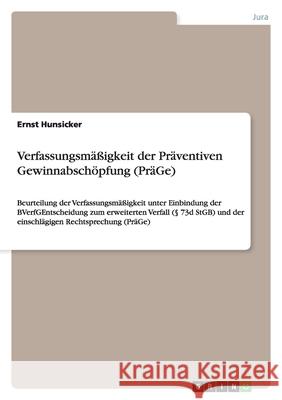 Jura

Ernst Hunsicker

Verfassungsmäßigkeit der Präventiven Gewinnabschöpfung (PräGe)

Beurteilung der Verfassungsmäßigkeit unter Einbindung der BVerfGEntscheidung zum erweiterten Verfall (§ 73d StGB) und der einschlägigen Rechtsprechung (PräGe)

Kraina Książek